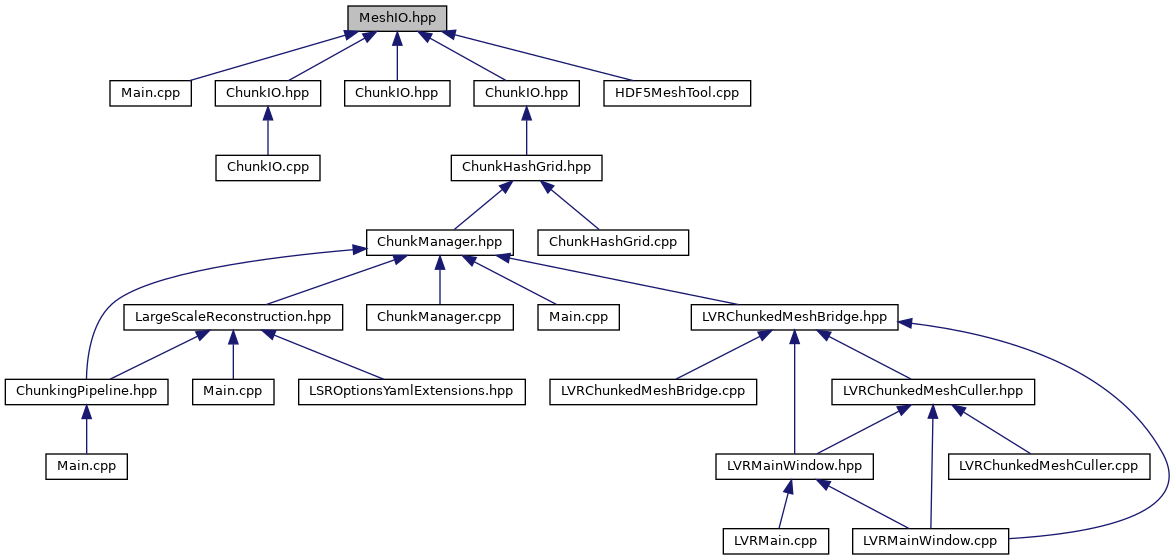 MeshIO.hpp

Main.cpp
ChunkIO.hpp
ChunkIO.hpp
ChunkIO.hpp
HDF5MeshTool.cpp

ChunkIO.cpp
ChunkHashGrid.hpp

ChunkManager.hpp
ChunkHashGrid.cpp

LargeScaleReconstruction.hpp
ChunkManager.cpp
Main.cpp
LVRChunkedMeshBridge.hpp

ChunkingPipeline.hpp
Main.cpp
LSROptionsYamlExtensions.hpp
LVRChunkedMeshBridge.cpp
LVRChunkedMeshCuller.hpp

Main.cpp
LVRMainWindow.hpp
LVRChunkedMeshCuller.cpp

LVRMain.cpp
LVRMainWindow.cpp